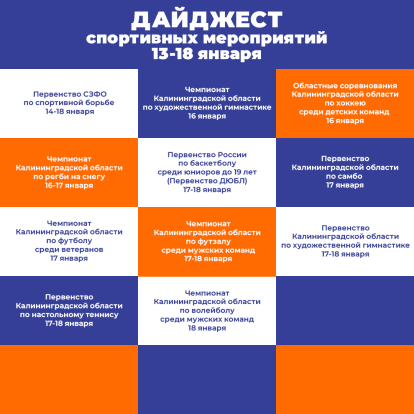 ДАЙДЖЕСТ
спортивных мероприятий
13-18 января

Первенство СЗФО
по спортивной борьбе
14-18 января

Чемпионат
Калининградской области
по художественной гимнастике
16 января

Областные соревнования
Калининградской области
по хоккею
среди детских команд
16 января

Чемпионат
Калининградской области
по регби на снегу
16-17 января

Первенство России
по баскетболу
среди юниоров до 19 лет
(Первенство ДЮБЛ)
17-18 января

Первенство
Калининградской области
по самбо
17 января

Чемпионат
Калининградской области
по футболу
среди ветеранов
17 января

Чемпионат
Калининградской области
по футзалу
среди мужских команд
17-18 января

Первенство
Калининградской области
по художественной гимнастике
17-18 января

Первенство
Калининградской области
по настольному теннису
17-18 января

Чемпионат
Калининградской области
по волейболу
среди мужских команд
18 января